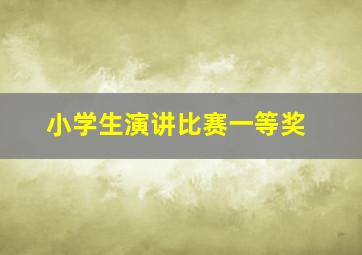 小学生演讲比赛一等奖